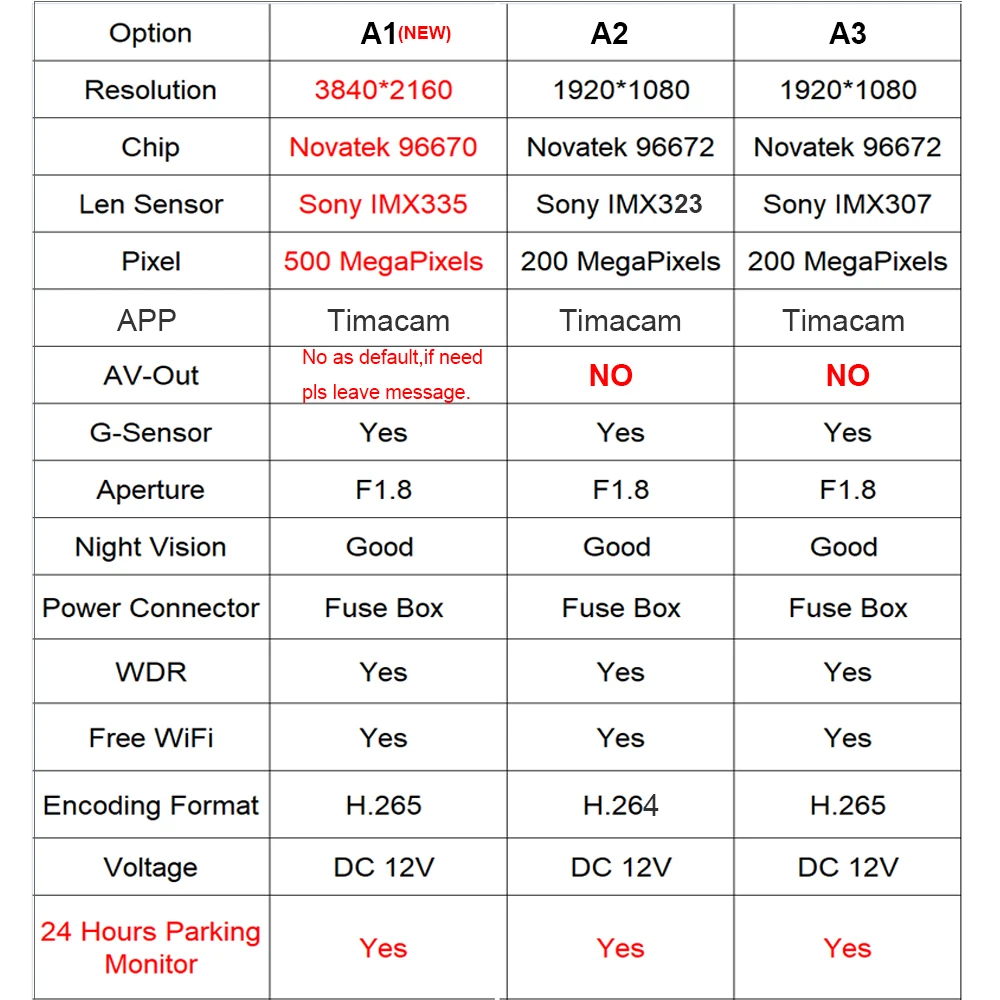 | Option | A1(NEW) | A2 | A3 |
|---|---|---|---|
| Resolution | 3840*2160 | 1920*1080 | 1920*1080 |
| Chip | Novatek 96670 | Novatek 96672 | Novatek 96672 |
| Len Sensor | Sony IMX335 | Sony IMX323 | Sony IMX307 |
| Pixel | 500 MegaPixels | 200 MegaPixels | 200 MegaPixels |
| APP | Timacam | Timacam | Timacam |
| AV-Out | No as default,if need pls leave message. | NO | NO |
| G-Sensor | Yes | Yes | Yes |
| Aperture | F1.8 | F1.8 | F1.8 |
| Night Vision | Good | Good | Good |
| Power Connector | Fuse Box | Fuse Box | Fuse Box |
| WDR | Yes | Yes | Yes |
| Free WiFi | Yes | Yes | Yes |
| Encoding Format | H.265 | H.264 | H.265 |
| Voltage | DC 12V | DC 12V | DC 12V |
| 24 Hours Parking Monitor | Yes | Yes | Yes |